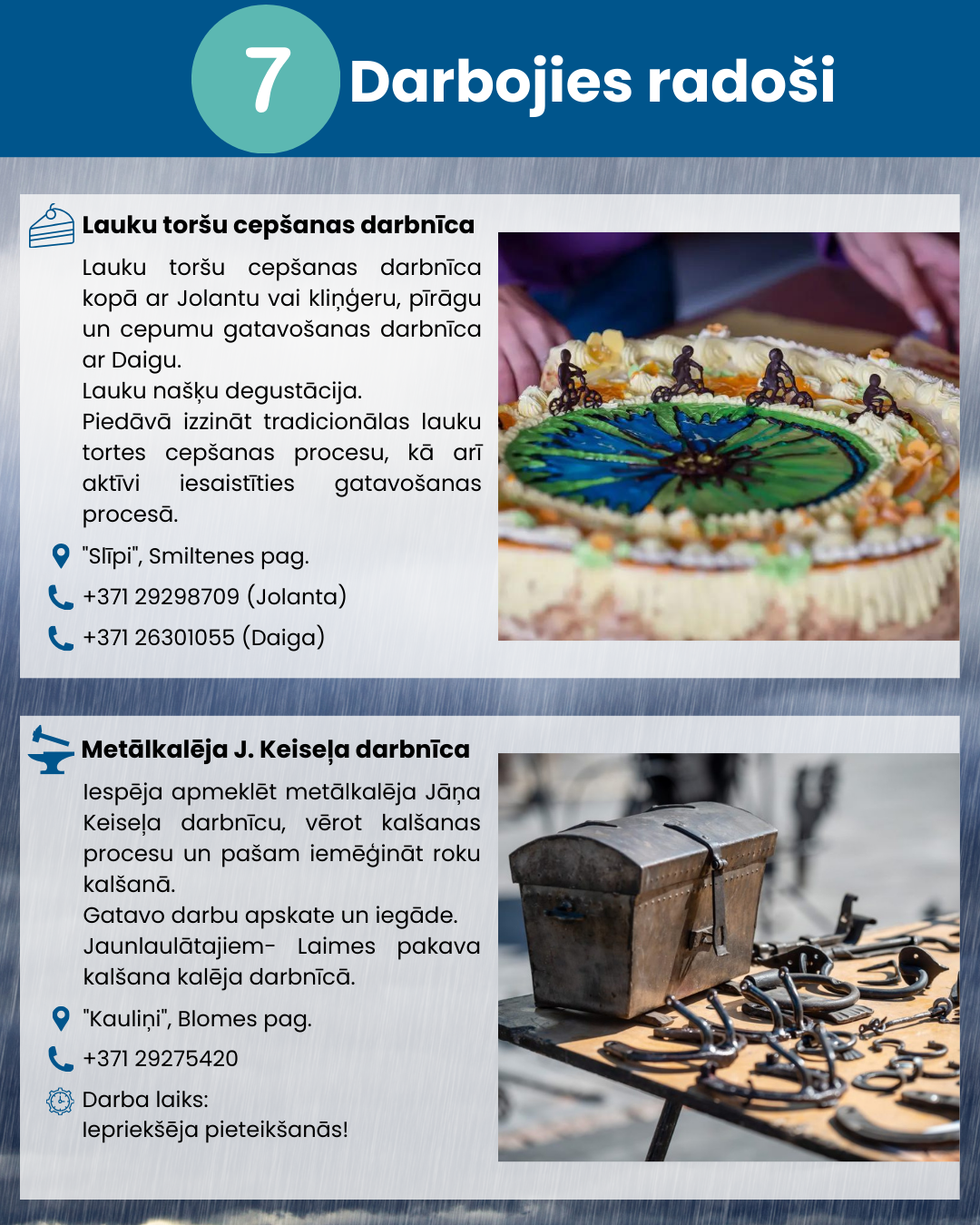 7 Darbojies radoši

Lauku toršu cepšanas darbnīca

Lauku toršu cepšanas darbnīca kopā ar Jolantu vai kliņģeru, pīrāgu un cepumu gatavošanas darbnīca ar Daigu.
Lauku našķu degustācija.
Piedāvā izzināt tradicionālas lauku tortes cepšanas procesu, kā arī aktīvi iesaistīties gatavošanas procesā.

"Slīpi", Smiltenes pag.
+371 29298709 (Jolanta)
+371 26301055 (Daiga)

Metālkalēja J. Keiseļa darbnīca

Iespēja apmeklēt metālkalēja Jāņa Keiseļa darbnīcu, vērot kalšanas procesu un pašam iemēģināt roku kalšanā.
Gatavo darbu apskate un iegāde.
Jaunlaulātajiem- Laimes pakava kalšana kalēja darbnīcā.

"Kauliņi", Blomes pag.
+371 29275420
Darba laiks:
Iepriekšēja pieteikšanās!